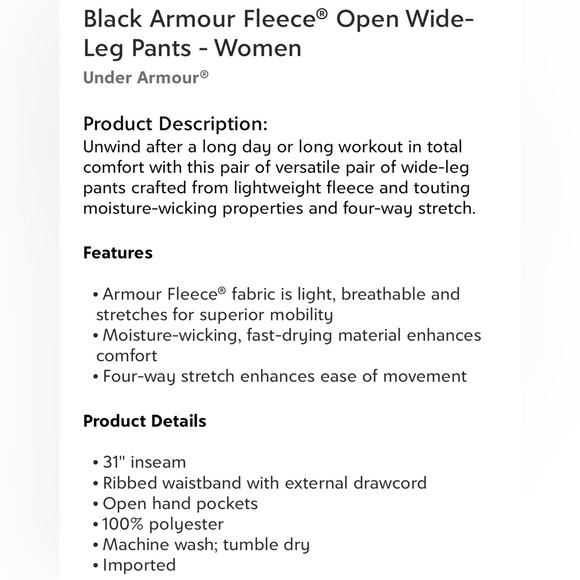 Black Armour Fleece® Open Wide-Leg Pants - Women
Under Armour®

Product Description:
Unwind after a long day or long workout in total comfort with this pair of versatile pair of wide-leg pants crafted from lightweight fleece and touting moisture-wicking properties and four-way stretch.

Features

• Armour Fleece® fabric is light, breathable and stretches for superior mobility
• Moisture-wicking, fast-drying material enhances comfort
• Four-way stretch enhances ease of movement

Product Details

• 31" inseam
• Ribbed waistband with external drawcord
• Open hand pockets
• 100% polyester
• Machine wash; tumble dry
• Imported